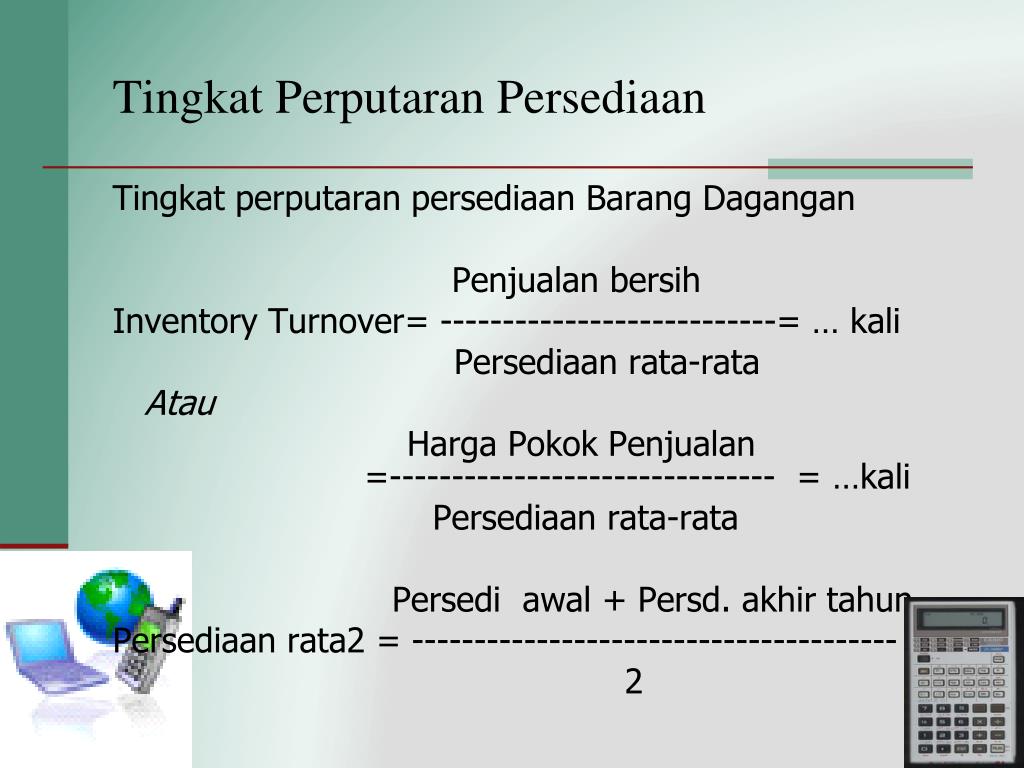 Tingkat Perputaran Persediaan

Tingkat perputaran persediaan Barang Dagangan

Penjualan bersih
Inventory Turnover= ---------------------------= … kali
Persediaan rata-rata

Atau

Harga Pokok Penjualan
=------------------------------- = …kali
Persediaan rata-rata

Persedi awal + Persd. akhir tahun
Persediaan rata2 = ---------------------------------------
2